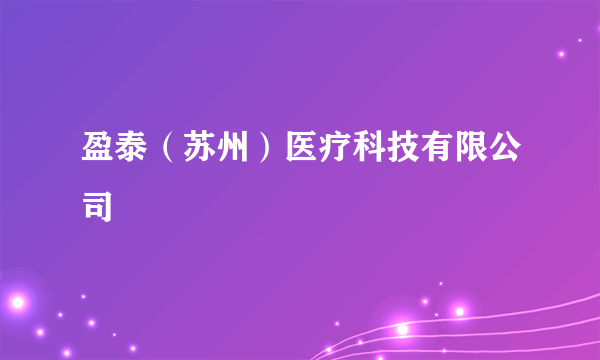 盈泰（苏州）医疗科技有限公司